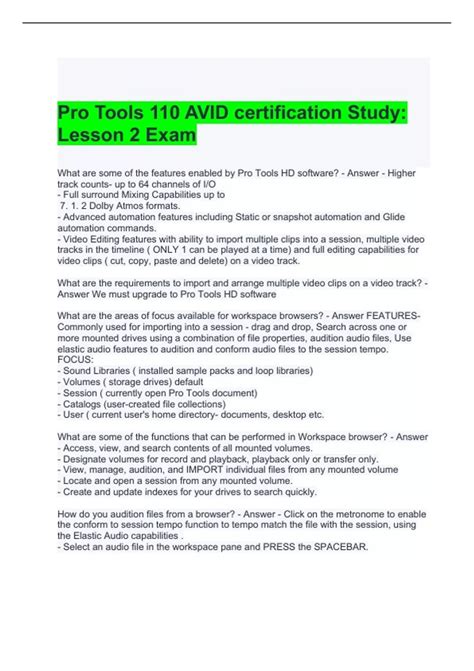 Pro Tools 110 AVID certification Study: Lesson 2 Exam

What are some of the features enabled by Pro Tools HD software? - Answer - Higher track counts- up to 64 channels of I/O
- Full surround Mixing Capabilities up to
7. 1. 2 Dolby Atmos formats.
- Advanced automation features including Static or snapshot automation and Glide automation commands.
- Video Editing features with ability to import multiple clips into a session, multiple video tracks in the timeline ( ONLY 1 can be played at a time) and full editing capabilities for video clips ( cut, copy, paste and delete) on a video track.

What are the requirements to import and arrange multiple video clips on a video track? - Answer We must upgrade to Pro Tools HD software

What are the areas of focus available for workspace browsers? - Answer FEATURES- Commonly used for importing into a session - drag and drop, Search across one or more mounted drives using a combination of file properties, audition audio files, Use elastic audio features to audition and conform audio files to the session tempo.
FOCUS:
- Sound Libraries ( installed sample packs and loop libraries)
- Volumes ( storage drives) default
- Session ( currently open Pro Tools document)
- Catalogs (user-created file collections)
- User ( current user's home directory- documents, desktop etc.

What are some of the functions that can be performed in Workspace browser? - Answer
- Access, view, and search contents of all mounted volumes.
- Designate volumes for record and playback, playback only or transfer only.
- View, manage, audition, and IMPORT individual files from any mounted volume
- Locate and open a session from any mounted volume.
- Create and update indexes for your drives to search quickly.

How do you audition files from a browser? - Answer - Click on the metronome to enable the conform to session tempo function to tempo match the file with the session, using the Elastic Audio capabilities .
- Select an audio file in the workspace pane and PRESS the SPACEBAR.